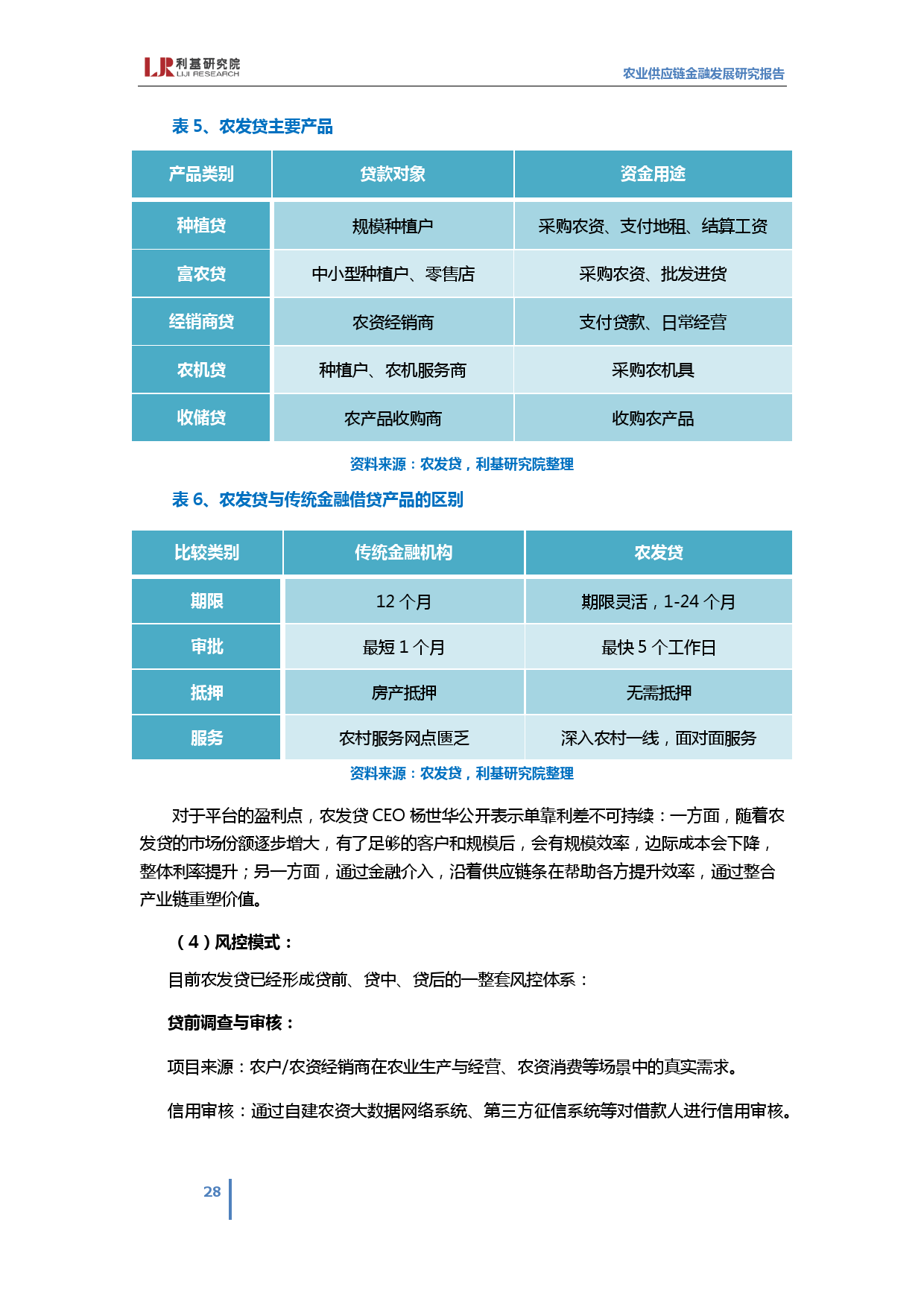 LJR 利基研究院 LIJI RESEARCH

农业供应链金融发展研究报告

表 5、农发贷主要产品

| 产品类别 | 贷款对象 | 资金用途 |
|---|---|---|
| 种植贷 | 规模种植户 | 采购农资、支付地租、结算工资 |
| 富农贷 | 中小型种植户、零售店 | 采购农资、批发进货 |
| 经销商贷 | 农资经销商 | 支付贷款、日常经营 |
| 农机贷 | 种植户、农机服务商 | 采购农机具 |
| 收储贷 | 农产品收购商 | 收购农产品 |

资料来源：农发贷，利基研究院整理

表 6、农发贷与传统金融借贷产品的区别

| 比较类别 | 传统金融机构 | 农发贷 |
|---|---|---|
| 期限 | 12 个月 | 期限灵活，1-24 个月 |
| 审批 | 最短 1 个月 | 最快 5 个工作日 |
| 抵押 | 房产抵押 | 无需抵押 |
| 服务 | 农村服务网点匮乏 | 深入农村一线，面对面服务 |

资料来源：农发贷，利基研究院整理

对于平台的盈利点，农发贷 CEO 杨世华公开表示单靠利差不可持续：一方面，随着农发贷的市场份额逐步增大，有了足够的客户和规模后，会有规模效率，边际成本会下降，整体利率提升；另一方面，通过金融介入，沿着供应链条在帮助各方提升效率，通过整合产业链重塑价值。

（4）风控模式：

目前农发贷已经形成贷前、贷中、贷后的一整套风控体系：

贷前调查与审核：

项目来源：农户/农资经销商在农业生产与经营、农资消费等场景中的真实需求。

信用审核：通过自建农资大数据网络系统、第三方征信系统等对借款人进行信用审核。

28